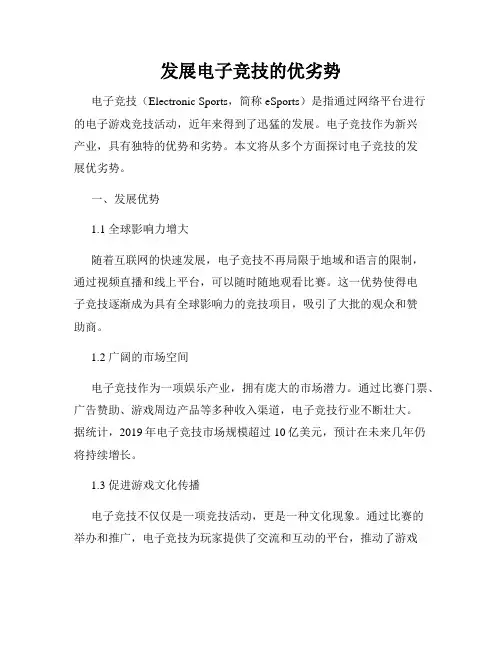 发展电子竞技的优劣势

电子竞技（Electronic Sports，简称 eSports）是指通过网络平台进行的电子游戏竞技活动，近年来得到了迅猛的发展。电子竞技作为新兴产业，具有独特的优势和劣势。本文将从多个方面探讨电子竞技的发展优劣势。

一、发展优势

1.1 全球影响力增大

随着互联网的快速发展，电子竞技不再局限于地域和语言的限制，通过视频直播和线上平台，可以随时随地观看比赛。这一优势使得电子竞技逐渐成为具有全球影响力的竞技项目，吸引了大批的观众和赞助商。

1.2 广阔的市场空间

电子竞技作为一项娱乐产业，拥有庞大的市场潜力。通过比赛门票、广告赞助、游戏周边产品等多种收入渠道，电子竞技行业不断壮大。据统计，2019 年电子竞技市场规模超过 10 亿美元，预计在未来几年仍将持续增长。

1.3 促进游戏文化传播

电子竞技不仅仅是一项竞技活动，更是一种文化现象。通过比赛的举办和推广，电子竞技为玩家提供了交流和互动的平台，推动了游戏